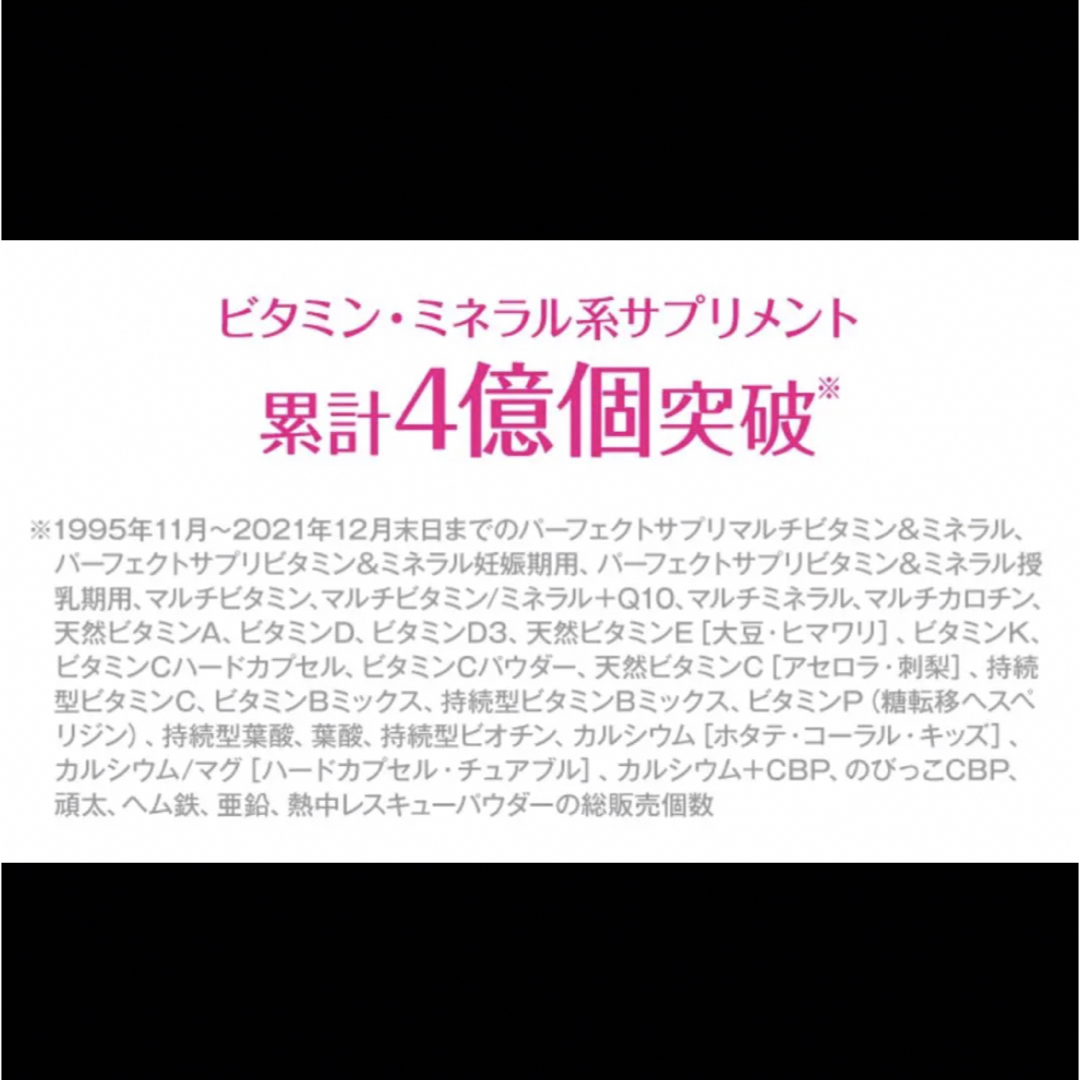 ビタミン・ミネラル系サプリメント
累計4億個突破※

※1995年11月～2021年12月末日までのパーフェクトサプリマルチビタミン&ミネラル、パーフェクトサプリビタミン&ミネラル妊娠期用、パーフェクトサプリビタミン&ミネラル授乳期用、マルチビタミン、マルチビタミン/ミネラル+Q10、マルチミネラル、マルチカロチン、天然ビタミンA、ビタミンD、ビタミンD3、天然ビタミンE［大豆・ヒマワリ］、ビタミンK、ビタミンCハードカプセル、ビタミンCパウダー、天然ビタミンC［アセロラ・刺梨］、持続型ビタミンC、ビタミンBミックス、持続型ビタミンBミックス、ビタミンP（糖転移ヘスペリジン）、持続型葉酸、葉酸、持続型ビオチン、カルシウム［ホタテ・コーラル・キッズ］、カルシウム/マグ［ハードカプセル・チュアブル］、カルシウム+CBP、のびっこCBP、頑太、ヘム鉄、亜鉛、熱中レスキューパウダーの総販売個数